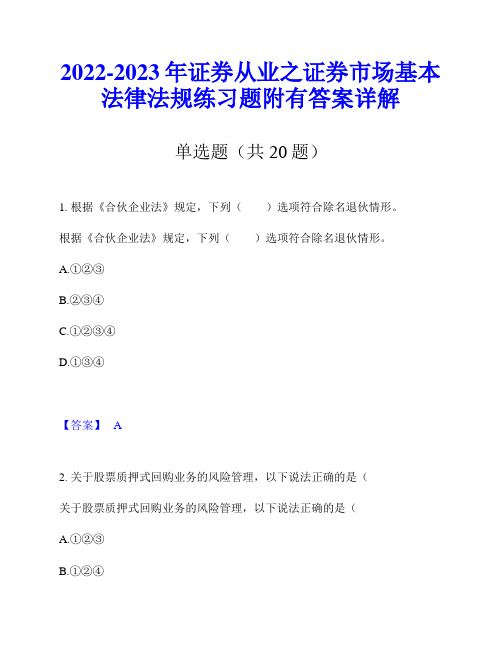 2022-2023 年证券从业之证券市场基本法律法规练习题附有答案详解

单选题（共 20 题）

1. 根据《合伙企业法》规定，下列（　　）选项符合除名退伙情形。

根据《合伙企业法》规定，下列（　　）选项符合除名退伙情形。

A.①②③

B.②③④

C.①②③④

D.①③④

【答案】 A

2. 关于股票质押式回购业务的风险管理，以下说法正确的是（

关于股票质押式回购业务的风险管理，以下说法正确的是（

A.①②③

B.①②④